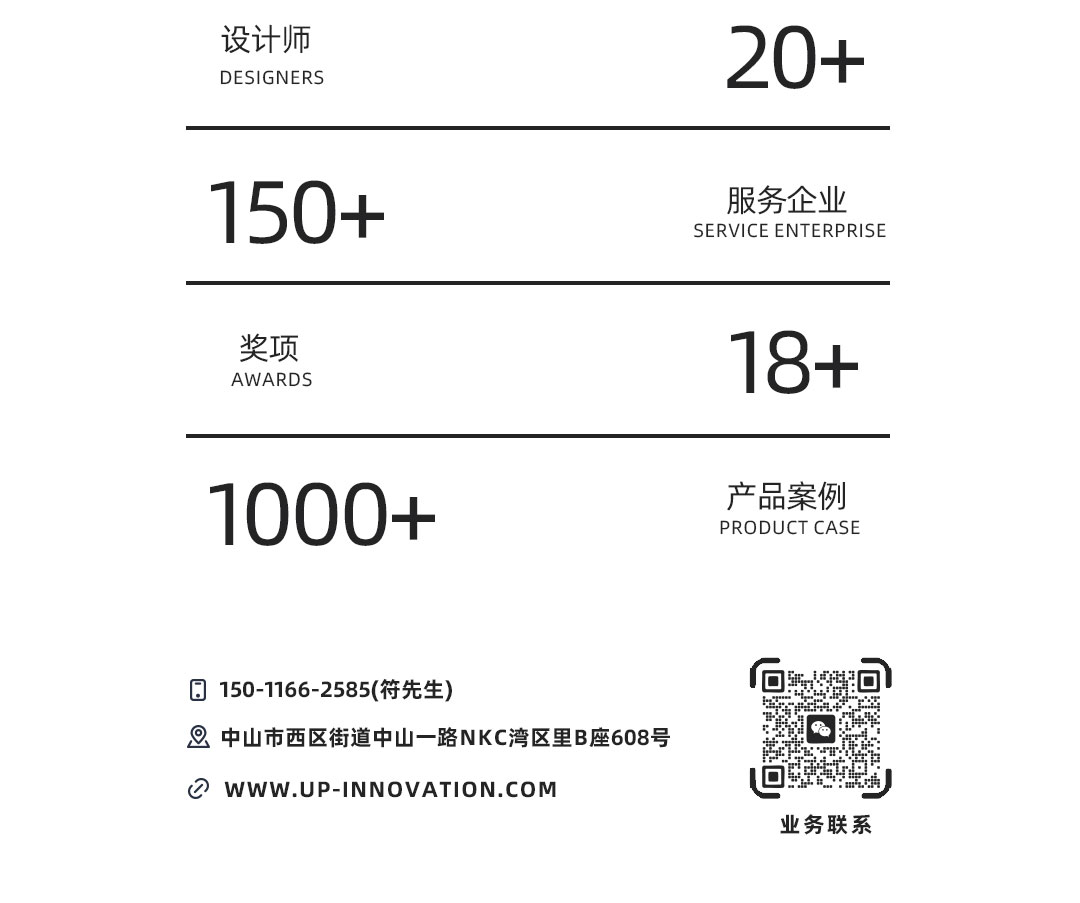 设计师
DESIGNERS

20+

150+

服务企业
SERVICE ENTERPRISE

奖项
AWARDS

18+

1000+

产品案例
PRODUCT CASE

150-1166-2585(符先生)

中山市西区街道中山一路NKC湾区里B座608号

WWW.UP-INNOVATION.COM

业务联系